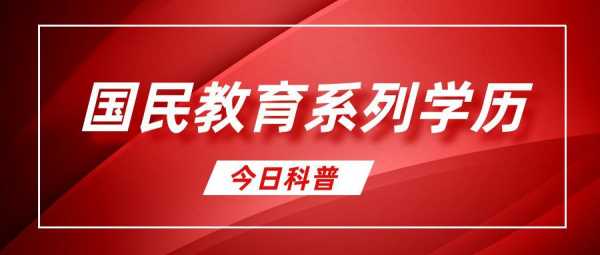 国民教育系列学历

今日科普